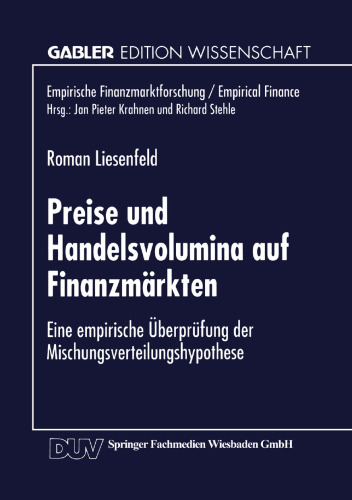 GABLER EDITION WISSENSCHAFT

Empirische Finanzmarktforschung / Empirical Finance
Hrsg.: Jan Pieter Krahnen und Richard Stehle

Roman Liesenfeld

Preise und Handelsvolumina auf Finanzmärkten

Eine empirische Überprüfung der Mischungsverteilungshypothese

DUV Springer Fachmedien Wiesbaden GmbH